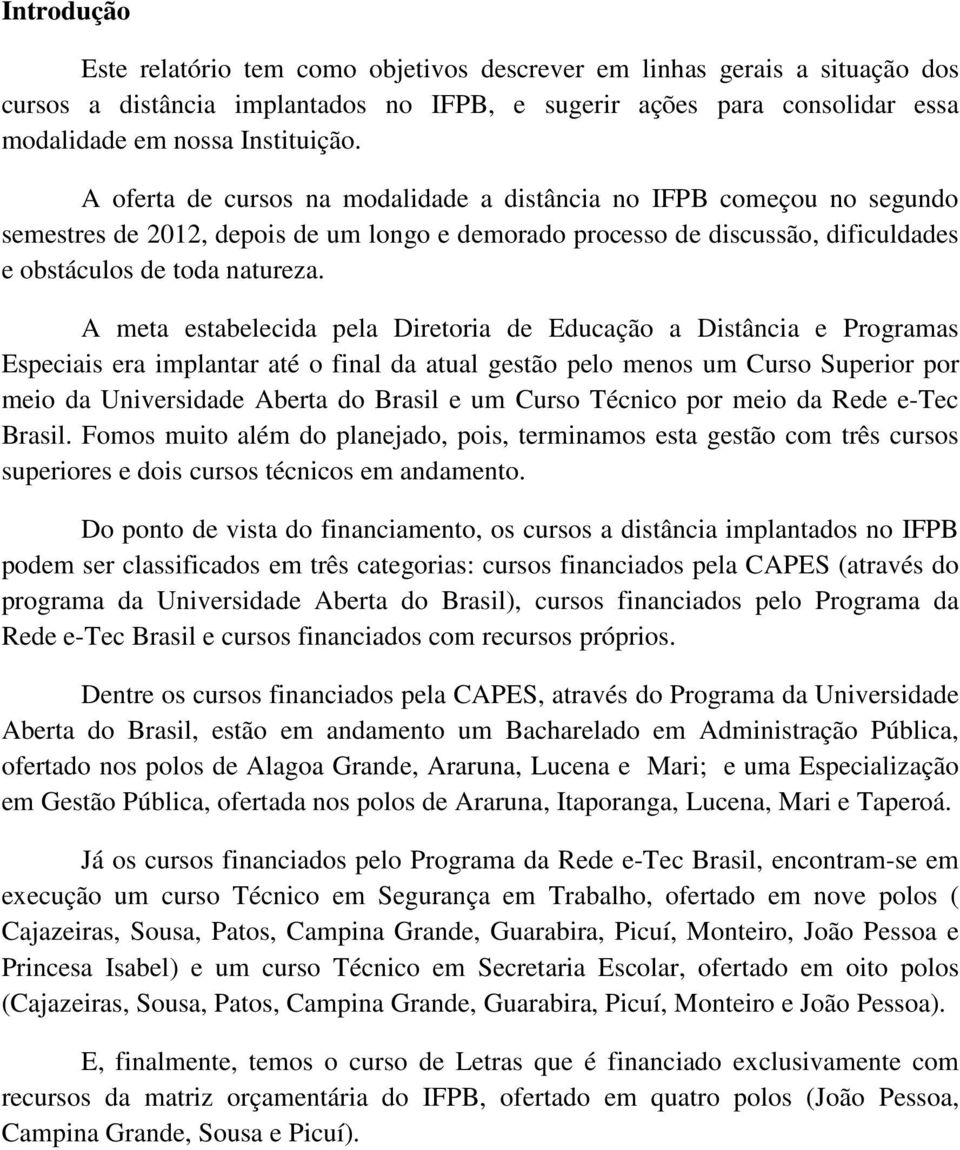 Introdução

Este relatório tem como objetivos descrever em linhas gerais a situação dos cursos a distância implantados no IFPB, e sugerir ações para consolidar essa modalidade em nossa Instituição.

A oferta de cursos na modalidade a distância no IFPB começou no segundo semestres de 2012, depois de um longo e demorado processo de discussão, dificuldades e obstáculos de toda natureza.

A meta estabelecida pela Diretoria de Educação a Distância e Programas Especiais era implantar até o final da atual gestão pelo menos um Curso Superior por meio da Universidade Aberta do Brasil e um Curso Técnico por meio da Rede e-Tec Brasil. Fomos muito além do planejado, pois, terminamos esta gestão com três cursos superiores e dois cursos técnicos em andamento.

Do ponto de vista do financiamento, os cursos a distância implantados no IFPB podem ser classificados em três categorias: cursos financiados pela CAPES (através do programa da Universidade Aberta do Brasil), cursos financiados pelo Programa da Rede e-Tec Brasil e cursos financiados com recursos próprios.

Dentre os cursos financiados pela CAPES, através do Programa da Universidade Aberta do Brasil, estão em andamento um Bacharelado em Administração Pública, ofertado nos polos de Alagoa Grande, Araruna, Lucena e Mari; e uma Especialização em Gestão Pública, ofertada nos polos de Araruna, Itaporanga, Lucena, Mari e Taperoá.

Já os cursos financiados pelo Programa da Rede e-Tec Brasil, encontram-se em execução um curso Técnico em Segurança em Trabalho, ofertado em nove polos ( Cajazeiras, Sousa, Patos, Campina Grande, Guarabira, Picuí, Monteiro, João Pessoa e Princesa Isabel) e um curso Técnico em Secretaria Escolar, ofertado em oito polos (Cajazeiras, Sousa, Patos, Campina Grande, Guarabira, Picuí, Monteiro e João Pessoa).

E, finalmente, temos o curso de Letras que é financiado exclusivamente com recursos da matriz orçamentária do IFPB, ofertado em quatro polos (João Pessoa, Campina Grande, Sousa e Picuí).